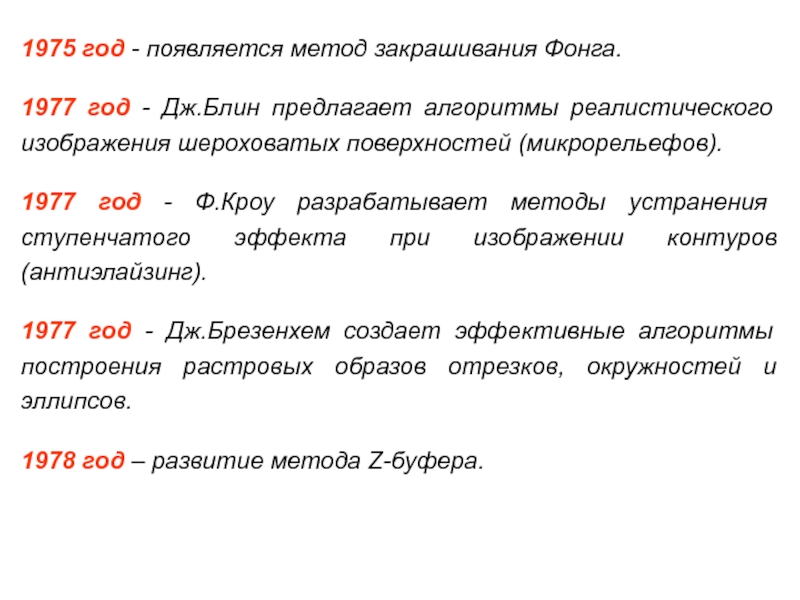 1975 год - появляется метод закрашивания Фонга.

1977 год - Дж.Блин предлагает алгоритмы реалистического изображения шероховатых поверхностей (микрорельефов).

1977 год - Ф.Кроу разрабатывает методы устранения ступенчатого эффекта при изображении контуров (антиэлайзинг).

1977 год - Дж.Брезенхем создает эффективные алгоритмы построения растровых образов отрезков, окружностей и эллипсов.

1978 год – развитие метода Z-буфера.